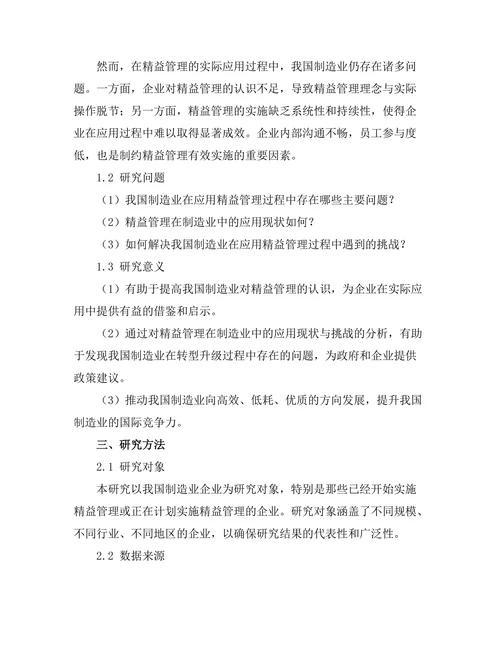 然而，在精益管理的实际应用过程中，我国制造业仍存在诸多问题。一方面，企业对精益管理的认识不足，导致精益管理理念与实际操作脱节；另一方面，精益管理的实施缺乏系统性和持续性，使得企业在应用过程中难以取得显著成效。企业内部沟通不畅，员工参与度低，也是制约精益管理有效实施的重要因素。

1.2 研究问题

（1）我国制造业在应用精益管理过程中存在哪些主要问题？

（2）精益管理在制造业中的应用现状如何？

（3）如何解决我国制造业在应用精益管理过程中遇到的挑战？

1.3 研究意义

（1）有助于提高我国制造业对精益管理的认识，为企业在实际应用中提供有益的借鉴和启示。

（2）通过对精益管理在制造业中的应用现状与挑战的分析，有助于发现我国制造业在转型升级过程中存在的问题，为政府和企业提供政策建议。

（3）推动我国制造业向高效、低耗、优质的方向发展，提升我国制造业的国际竞争力。

三、研究方法

2.1 研究对象

本研究以我国制造业企业为研究对象，特别是那些已经开始实施精益管理或正在计划实施精益管理的企业。研究对象涵盖了不同规模、不同行业、不同地区的企业，以确保研究结果的代表性和广泛性。

2.2 数据来源